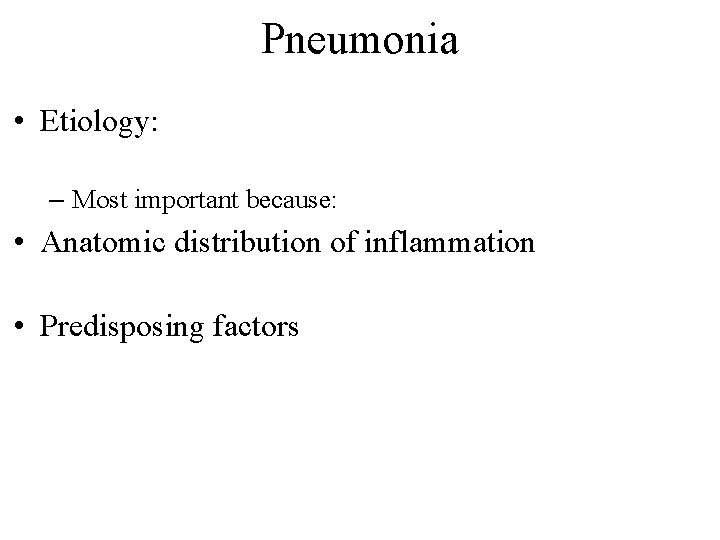 Pneumonia

• Etiology:

– Most important because:

• Anatomic distribution of inflammation

• Predisposing factors